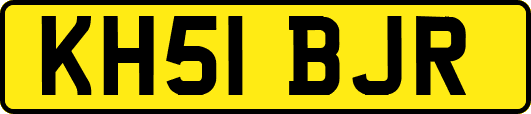 KH51 BJR